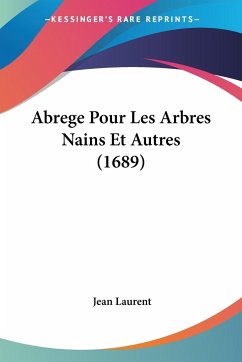 —KESSINGER'S RARE REPRINTS—

Abrege Pour Les Arbres Nains Et Autres (1689)

Jean Laurent